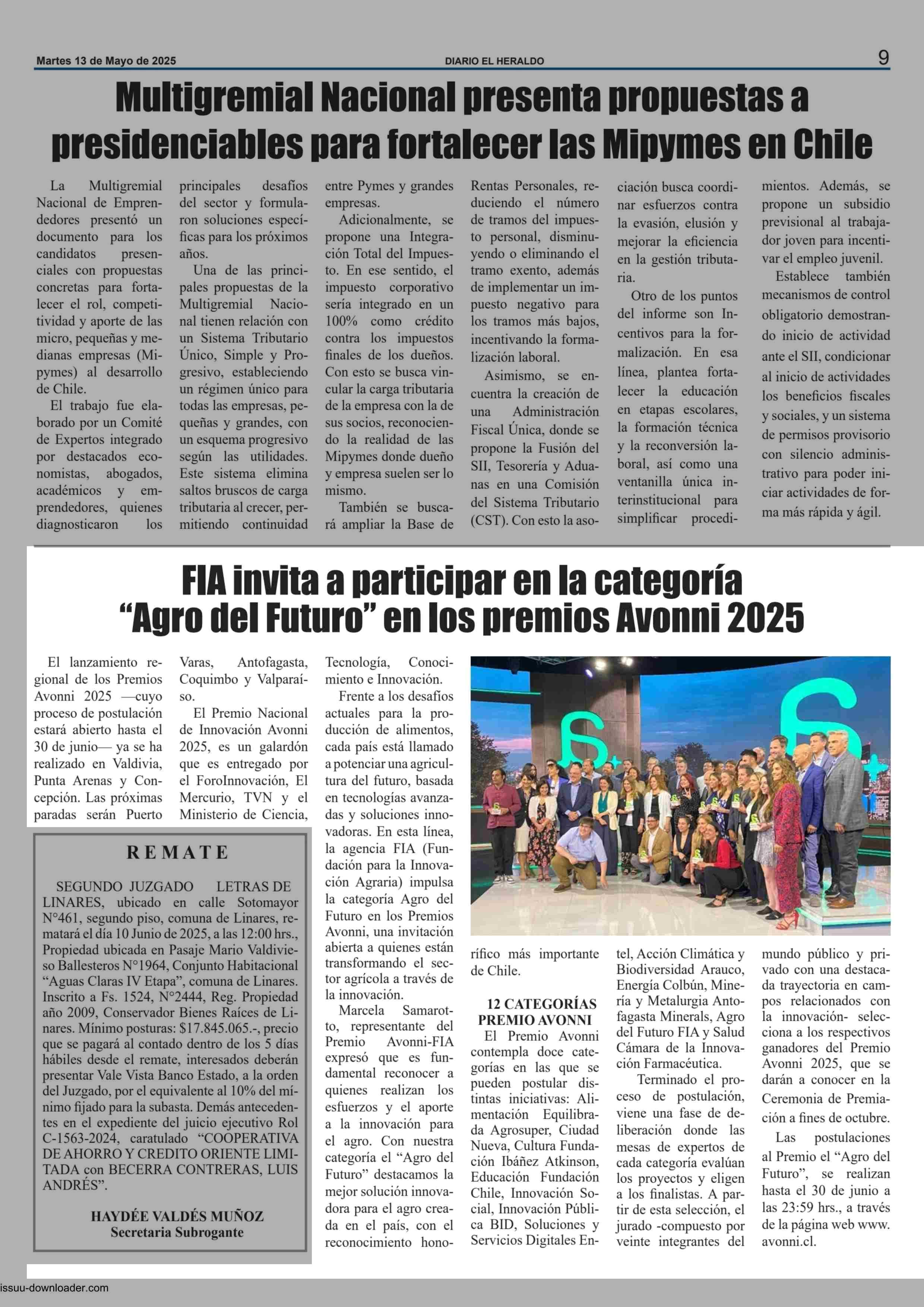 Martes 13 de Mayo de 2025

DIARIO EL HERALDO

9

Multigremial Nacional presenta propuestas a presidenciables para fortalecer las Mipymes en Chile

La Multigremial Nacional de Emprendedores presentó un documento para los candidatos presenciales con propuestas concretas para fortalecer el rol, competitividad y aporte de las micro, pequeñas y medianas empresas (Mipymes) al desarrollo de Chile.

El trabajo fue elaborado por un Comité de Expertos integrado por destacados economistas, abogados, académicos y emprendedores, quienes diagnosticaron los principales desafíos del sector y formularon soluciones específicas para los próximos años.

Una de las principales propuestas de la Multigremial Nacional tienen relación con un Sistema Tributario Único, Simple y Progresivo, estableciendo un régimen único para todas las empresas, pequeñas y grandes, con un esquema progresivo según las utilidades. Este sistema elimina saltos bruscos de carga tributaria al crecer, permitiendo continuidad entre Pymes y grandes empresas.

Adicionalmente, se propone una Integración Total del Impuesto. En ese sentido, el impuesto corporativo sería integrado en un 100% como crédito contra los impuestos finales de los dueños. Con esto se busca vincular la carga tributaria de la empresa con la de sus socios, reconociendo la realidad de las Mipymes donde dueño y empresa suelen ser lo mismo.

También se buscará ampliar la Base de Rentas Personales, reduciendo el número de tramos del impuesto personal, disminuyendo o eliminando el tramo exento, además de implementar un impuesto negativo para los tramos más bajos, incentivando la formalización laboral.

Asimismo, se encuentra la creación de una Administración Fiscal Única, donde se propone la Fusión del SII, Tesorería y Aduanas en una Comisión del Sistema Tributario (CST). Con esto la asociación busca coordinar esfuerzos contra la evasión, elusión y mejorar la eficiencia en la gestión tributaria.

Otro de los puntos del informe son Incentivos para la formalización. En esa línea, plantea fortalecer la educación en etapas escolares, la formación técnica y la reconversión laboral, así como una ventanilla única interinstitucional para simplificar procedimientos. Además, se propone un subsidio previsional al trabajador joven para incentivar el empleo juvenil.

Establece también mecanismos de control obligatorio demostrando inicio de actividad ante el SII, condicionar al inicio de actividades los beneficios fiscales y sociales, y un sistema de permisos provisorio con silencio administrativo para poder iniciar actividades de forma más rápida y ágil.

FIA invita a participar en la categoría “Agro del Futuro” en los premios Avonni 2025

El lanzamiento regional de los Premios Avonni 2025 —cuyo proceso de postulación estará abierto hasta el 30 de junio— ya se ha realizado en Valdivia, Punta Arenas y Concepción. Las próximas paradas serán Puerto Varas, Antofagasta, Coquimbo y Valparaíso.

El Premio Nacional de Innovación Avonni 2025, es un galardón que es entregado por el ForoInnovación, El Mercurio, TVN y el Ministerio de Ciencia, Tecnología, Conocimiento e Innovación.

Frente a los desafíos actuales para la producción de alimentos, cada país está llamado a potenciar una agricultura del futuro, basada en tecnologías avanzadas y soluciones innovadoras. En esta línea, la agencia FIA (Fundación para la Innovación Agraria) impulsa la categoría Agro del Futuro en los Premios Avonni, una invitación abierta a quienes están transformando el sector agrícola a través de la innovación.

Marcela Samarotto, representante del Premio Avonni-FIA expresó que es fundamental reconocer a quienes realizan los esfuerzos y el aporte a la innovación para el agro. Con nuestra categoría el “Agro del Futuro” destacamos la mejor solución innovadora para el agro creada en el país, con el reconocimiento honorífico más importante de Chile.

12 CATEGORÍAS PREMIO AVONNI

El Premio Avonni contempla doce categorías en las que se pueden postular distintas iniciativas: Alimentación Equilibrada Agrosuper, Ciudad Nueva, Cultura Fundación Ibáñez Atkinson, Educación Fundación Chile, Innovación Social, Innovación Pública BID, Soluciones y Servicios Digitales Entel, Acción Climática y Biodiversidad Arauco, Energía Colbún, Minería y Metalurgia Antofagasta Minerals, Agro del Futuro FIA y Salud Cámara de la Innovación Farmacéutica.

Terminado el proceso de postulación, viene una fase de deliberación donde las mesas de expertos de cada categoría evalúan los proyectos y eligen a los finalistas. A partir de esta selección, el jurado -compuesto por veinte integrantes del mundo público y privado con una destacada trayectoria en campos relacionados con la innovación- selecciona a los respectivos ganadores del Premio Avonni 2025, que se darán a conocer en la Ceremonia de Premiación a fines de octubre.

Las postulaciones al Premio el “Agro del Futuro”, se realizan hasta el 30 de junio a las 23:59 hrs., a través de la página web www.avonni.cl.

REMATE

SEGUNDO JUZGADO LETRAS DE LINARES, ubicado en calle Sotomayor N°461, segundo piso, comuna de Linares, rematará el día 10 Junio de 2025, a las 12:00 hrs., Propiedad ubicada en Pasaje Mario Valdivieso Ballesteros N°1964, Conjunto Habitacional “Aguas Claras IV Etapa”, comuna de Linares. Inscrito a Fs. 1524, N°2444, Reg. Propiedad año 2009, Conservador Bienes Raíces de Linares. Mínimo posturas: $17.845.065.-, precio que se pagará al contado dentro de los 5 días hábiles desde el remate, interesados deberán presentar Vale Vista Banco Estado, a la orden del Juzgado, por el equivalente al 10% del mínimo fijado para la subasta. Demás antecedentes en el expediente del juicio ejecutivo Rol C-1563-2024, caratulado “COOPERATIVA DE AHORRO Y CREDITO ORIENTE LIMITADA con BECERRA CONTRERAS, LUIS ANDRÉS”.

HAYDÉE VALDÉS MUÑOZ
Secretaria Subrogante

issuu-downloader.com